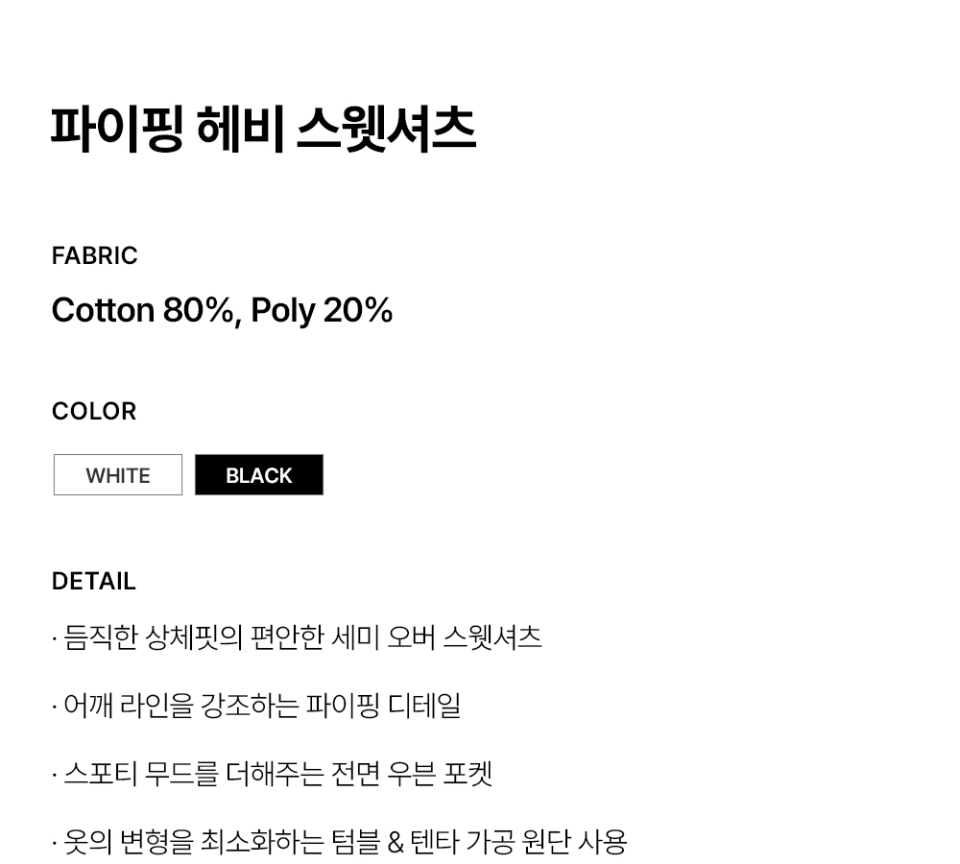 파이핑 헤비 스웻셔츠

FABRIC

Cotton 80%, Poly 20%

COLOR

WHITE BLACK

DETAIL

· 듬직한 상체핏의 편안한 세미 오버 스웻셔츠

· 어깨 라인을 강조하는 파이핑 디테일

· 스포티 무드를 더해주는 전면 우븐 포켓

· 옷의 변형을 최소화하는 텀블 & 텐타 가공 원단 사용